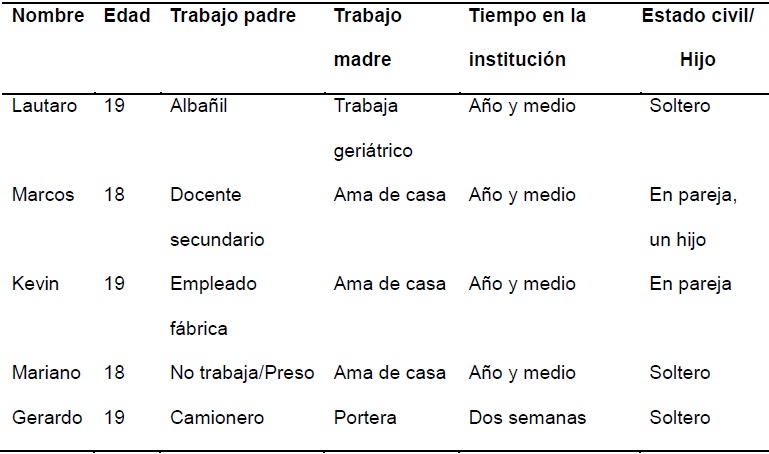 | Nombre | Edad | Trabajo padre | Trabajo madre | Tiempo en la institución | Estado civil/ Hijo |
|---|---|---|---|---|---|
| Lautaro | 19 | Albañil | Trabaja geriátrico | Año y medio | Soltero |
| Marcos | 18 | Docente secundario | Ama de casa | Año y medio | En pareja, un hijo |
| Kevin | 19 | Empleado fábrica | Ama de casa | Año y medio | En pareja |
| Mariano | 18 | No trabaja/Preso | Ama de casa | Año y medio | Soltero |
| Gerardo | 19 | Camionero | Portera | Dos semanas | Soltero |